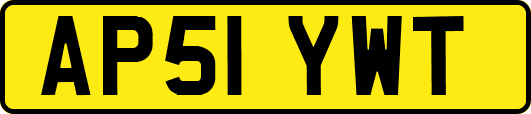 AP51 YWT